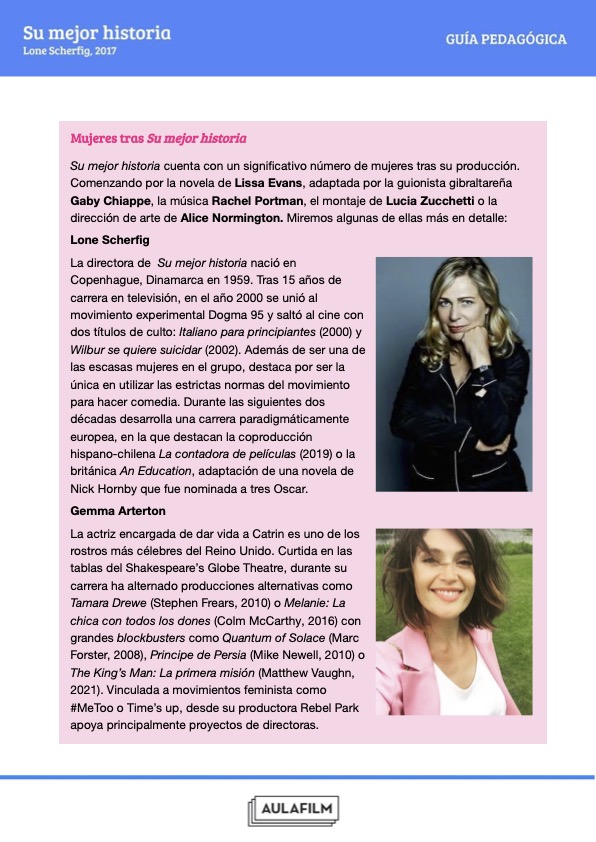 Su mejor historia
Lone Scherfig, 2017

GUÍA PEDAGÓGICA

Mujeres tras Su mejor historia

Su mejor historia cuenta con un significativo número de mujeres tras su producción. Comenzando por la novela de Lissa Evans, adaptada por la guionista gibraltareña Gaby Chiappe, la música Rachel Portman, el montaje de Lucia Zucchetti o la dirección de arte de Alice Normington. Miremos algunas de ellas más en detalle:

Lone Scherfig

La directora de Su mejor historia nació en Copenhague, Dinamarca en 1959. Tras 15 años de carrera en televisión, en el año 2000 se unió al movimiento experimental Dogma 95 y saltó al cine con dos títulos de culto: Italiano para principiantes (2000) y Wilbur se quiere suicidar (2002). Además de ser una de las escasas mujeres en el grupo, destaca por ser la única en utilizar las estrictas normas del movimiento para hacer comedia. Durante las siguientes dos décadas desarrolla una carrera paradigmáticamente europea, en la que destacan la coproducción hispano-chilena La contadora de películas (2019) o la británica An Education, adaptación de una novela de Nick Hornby que fue nominada a tres Oscar.

Gemma Arterton

La actriz encargada de dar vida a Catrin es uno de los rostros más célebres del Reino Unido. Curtida en las tablas del Shakespeare's Globe Theatre, durante su carrera ha alternado producciones alternativas como Tamara Drewe (Stephen Frears, 2010) o Melanie: La chica con todos los dones (Colm McCarthy, 2016) con grandes blockbusters como Quantum of Solace (Marc Forster, 2008), Principe de Persia (Mike Newell, 2010) o The King's Man: La primera misión (Matthew Vaughn, 2021). Vinculada a movimientos feminista como #MeToo o Time's up, desde su productora Rebel Park apoya principalmente proyectos de directoras.

AULAFILM